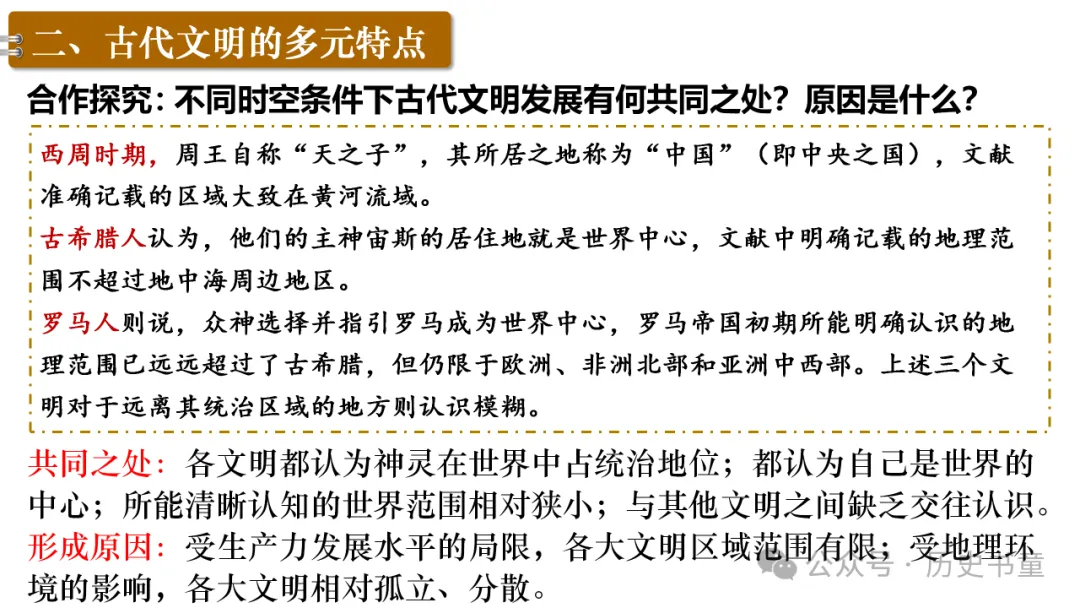 二、古代文明的多元特点

合作探究：不同时空条件下古代文明发展有何共同之处？原因是什么？

西周时期，周王自称“天之子”，其所居之地称为“中国”（即中央之国），文献准确记载的区域大致在黄河流域。

古希腊人认为，他们的主神宙斯的居住地就是世界中心，文献中明确记载的地理范围不超过地中海周边地区。

罗马人则说，众神选择并指引罗马成为世界中心，罗马帝国初期所能明确认识的地理范围已远远超过了古希腊，但仍限于欧洲、非洲北部和亚洲中西部。上述三个文明对于远离其统治区域的地方则认识模糊。

共同之处：各文明都认为神灵在世界中占统治地位；都认为自己是世界的中心；所能清晰认知的世界范围相对狭小；与其他文明之间缺乏交往认识。

形成原因：受生产力发展水平的局限，各大文明区域范围有限；受地理环境的影响，各大文明相对孤立、分散。

公众号 · 历史书童